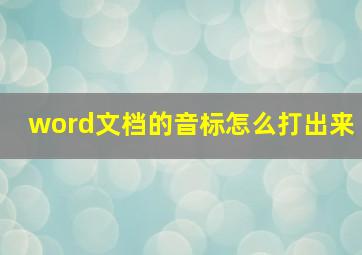 word文档的音标怎么打出来